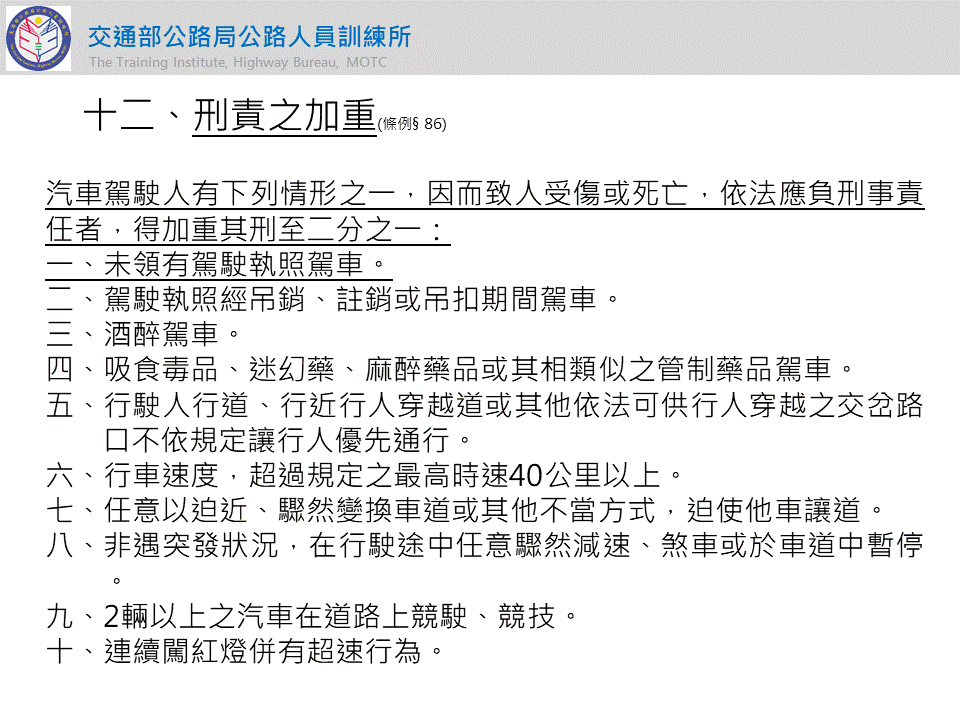 交通部公路局公路人員訓練所
The Training Institute, Highway Bureau, MOTC

十二、刑責之加重(條例§ 86)

汽車駕駛人有下列情形之一，因而致人受傷或死亡，依法應負刑事責任者，得加重其刑至二分之一：
一、未領有駕駛執照駕車。
二、駕駛執照經吊銷、註銷或吊扣期間駕車。
三、酒醉駕車。
四、吸食毒品、迷幻藥、麻醉藥品或其相類似之管制藥品駕車。
五、行駛人行道、行近行人穿越道或其他依法可供行人穿越之交岔路口不依規定讓行人優先通行。
六、行車速度，超過規定之最高時速40公里以上。
七、任意以迫近、驟然變換車道或其他不當方式，迫使他車讓道。
八、非遇突發狀況，在行駛途中任意驟然減速、煞車或於車道中暫停。
九、2輛以上之汽車在道路上競駛、競技。
十、連續闖紅燈併有超速行為。